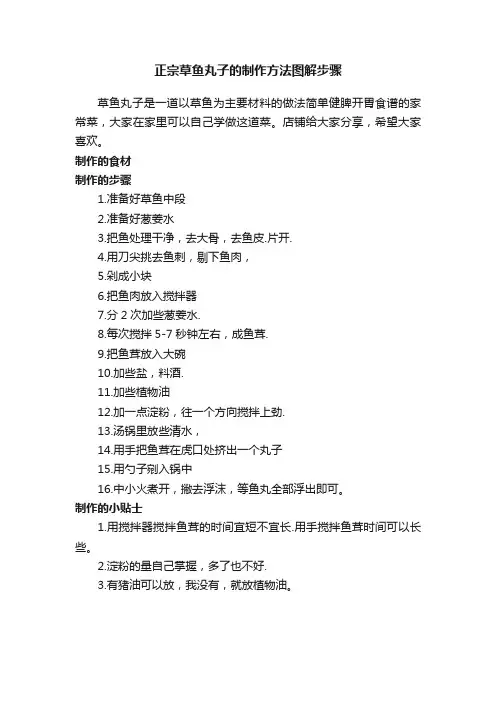 正宗草鱼丸子的制作方法图解步骤

草鱼丸子是一道以草鱼为主要材料的做法简单健脾开胃食谱的家常菜，大家在家里可以自己学做这道菜。店铺给大家分享，希望大家喜欢。

制作的食材

制作的步骤

1.准备好草鱼中段

2.准备好葱姜水

3.把鱼处理干净，去大骨，去鱼皮.片开.

4.用刀尖挑去鱼刺，剔下鱼肉，

5.剁成小块

6.把鱼肉放入搅拌器

7.分 2 次加些葱姜水.

8.每次搅拌 5-7 秒钟左右，成鱼茸.

9.把鱼茸放入大碗

10.加些盐，料酒.

11.加些植物油

12.加一点淀粉，往一个方向搅拌上劲.

13.汤锅里放些清水，

14.用手把鱼茸在虎口处挤出一个丸子

15.用勺子剜入锅中

16.中小火煮开，撇去浮沫，等鱼丸全部浮出即可。

制作的小贴士

1.用搅拌器搅拌鱼茸的时间宜短不宜长.用手搅拌鱼茸时间可以长些。

2.淀粉的量自己掌握，多了也不好.

3.有猪油可以放，我没有，就放植物油。